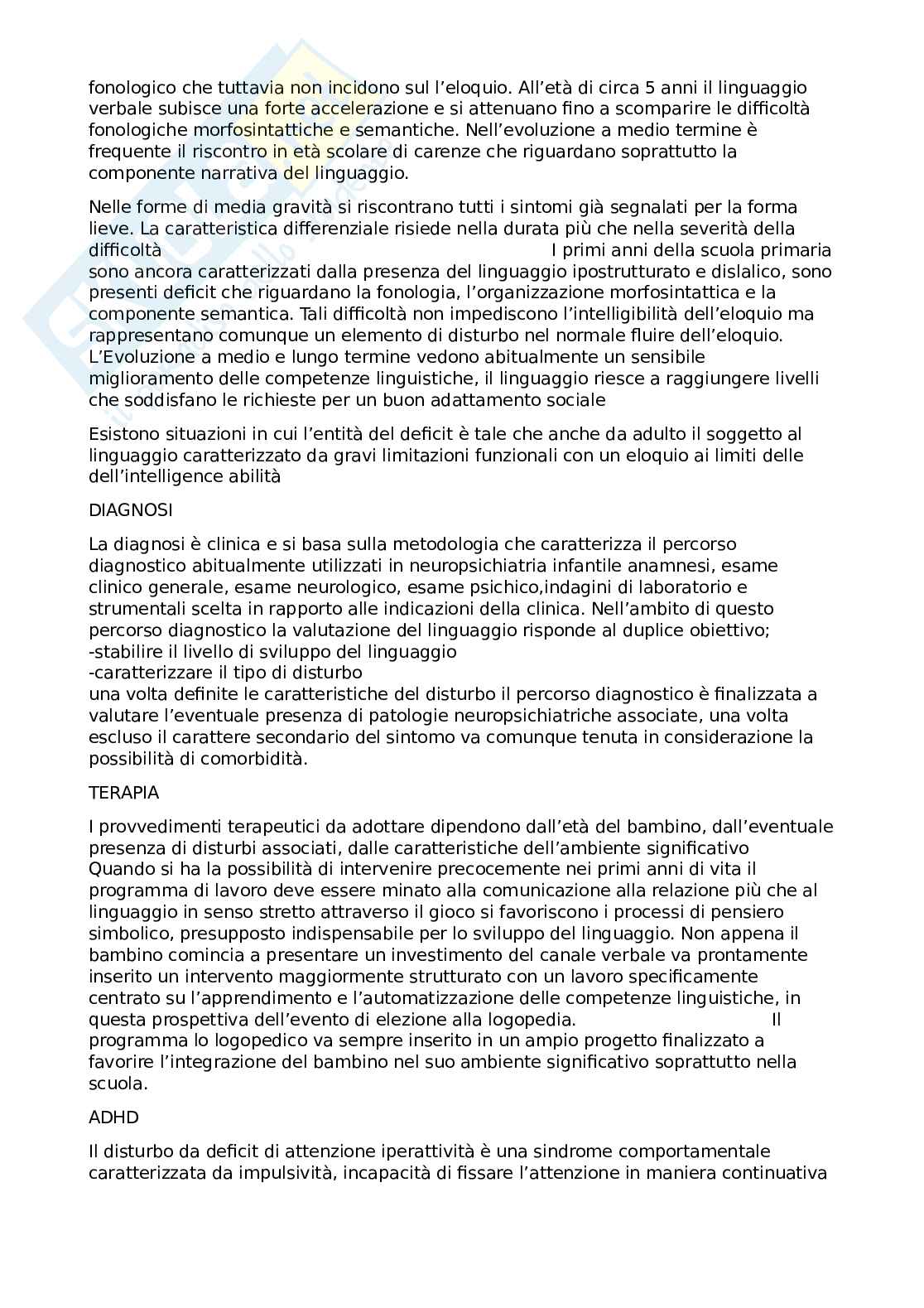 fonologico che tuttavia non incidono sul l'eloquio. All'età di circa 5 anni il linguaggio verbale subisce una forte accelerazione e si attenuano fino a scomparire le difficoltà fonologiche morfosintattiche e semantiche. Nell'evoluzione a medio termine è frequente il riscontro in età scolare di carenze che riguardano soprattutto la componente narrativa del linguaggio.

Nelle forme di media gravità si riscontrano tutti i sintomi già segnalati per la forma lieve. La caratteristica differenziale risiede nella durata più che nella severità della difficoltà I primi anni della scuola primaria sono ancora caratterizzati dalla presenza del linguaggio ipostrutturato e dislalico, sono presenti deficit che riguardano la fonologia, l'organizzazione morfosintattica e la componente semantica. Tali difficoltà non impediscono l'intelligibilità dell'eloquio ma rappresentano comunque un elemento di disturbo nel normale fluire dell'eloquio. L'Evoluzione a medio e lungo termine vedono abitualmente un sensibile miglioramento delle competenze linguistiche, il linguaggio riesce a raggiungere livelli che soddisfano le richieste per un buon adattamento sociale

Esistono situazioni in cui l'entità del deficit è tale che anche da adulto il soggetto al linguaggio caratterizzato da gravi limitazioni funzionali con un eloquio ai limiti delle dell'intelligence abilità

DIAGNOSI

La diagnosi è clinica e si basa sulla metodologia che caratterizza il percorso diagnostico abitualmente utilizzati in neuropsichiatria infantile anamnesi, esame clinico generale, esame neurologico, esame psichico,indagini di laboratorio e strumentali scelta in rapporto alle indicazioni della clinica. Nell'ambito di questo percorso diagnostico la valutazione del linguaggio risponde al duplice obiettivo;
-stabilire il livello di sviluppo del linguaggio
-caratterizzare il tipo di disturbo
una volta definite le caratteristiche del disturbo il percorso diagnostico è finalizzata a valutare l'eventuale presenza di patologie neuropsichiatriche associate, una volta escluso il carattere secondario del sintomo va comunque tenuta in considerazione la possibilità di comorbidità.

TERAPIA

I provvedimenti terapeutici da adottare dipendono dall'età del bambino, dall'eventuale presenza di disturbi associati, dalle caratteristiche dell'ambiente significativo
Quando si ha la possibilità di intervenire precocemente nei primi anni di vita il programma di lavoro deve essere minato alla comunicazione alla relazione più che al linguaggio in senso stretto attraverso il gioco si favoriscono i processi di pensiero simbolico, presupposto indispensabile per lo sviluppo del linguaggio. Non appena il bambino comincia a presentare un investimento del canale verbale va prontamente inserito un intervento maggiormente strutturato con un lavoro specificamente centrato su l'apprendimento e l'automatizzazione delle competenze linguistiche, in questa prospettiva dell'evento di elezione alla logopedia. Il programma lo logopedico va sempre inserito in un ampio progetto finalizzato a favorire l'integrazione del bambino nel suo ambiente significativo soprattutto nella scuola.

ADHD

Il disturbo da deficit di attenzione iperattività è una sindrome comportamentale caratterizzata da impulsività, incapacità di fissare l'attenzione in maniera continuativa